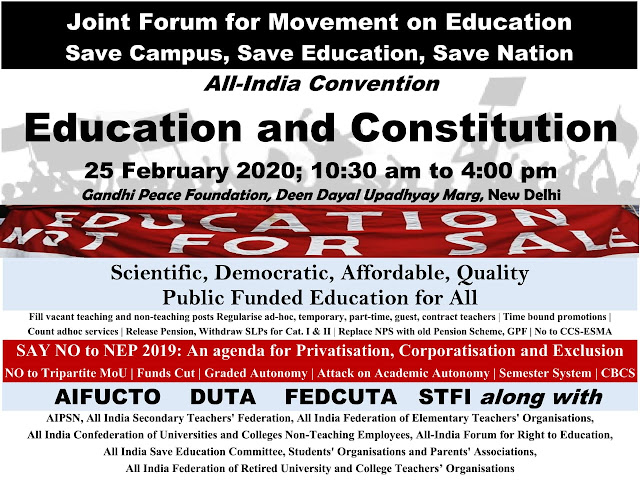 Joint Forum for Movement on Education
Save Campus, Save Education, Save Nation

All-India Convention

Education and Constitution

25 February 2020; 10:30 am to 4:00 pm

Gandhi Peace Foundation, Deen Dayal Upadhyay Marg, New Delhi

EDUCATION
NOT FOR SALE

Scientific, Democratic, Affordable, Quality
Public Funded Education for All

Fill vacant teaching and non-teaching posts Regularise ad-hoc, temporary, part-time, guest, contract teachers | Time bound promotions | Count adhoc services | Release Pension, Withdraw SLPs for Cat. I & II | Replace NPS with old Pension Scheme, GPF | No to CCS-ESMA

SAY NO to NEP 2019: An agenda for Privatisation, Corporatisation and Exclusion

NO to Tripartite MoU | Funds Cut | Graded Autonomy | Attack on Academic Autonomy | Semester System | CBCS

AIFUCTO DUTA FEDCUTA STFI along with

AIPSN, All India Secondary Teachers' Federation, All India Federation of Elementary Teachers' Organisations,
All India Confederation of Universities and Colleges Non-Teaching Employees, All-India Forum for Right to Education,
All India Save Education Committee, Students' Organisations and Parents' Associations,
All India Federation of Retired University and College Teachers' Organisations